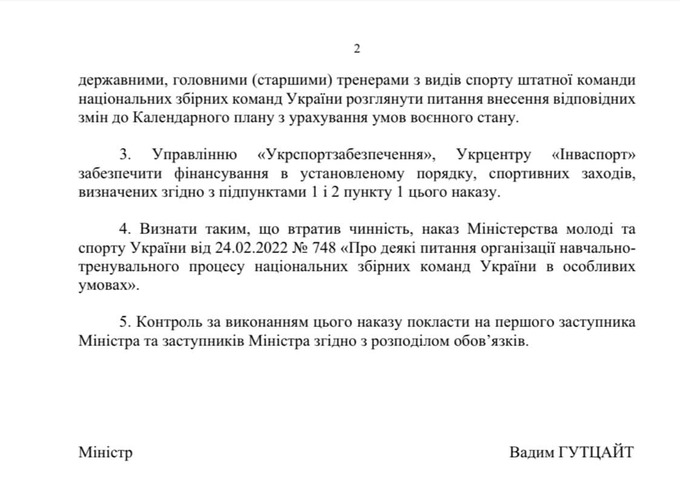 2

державними, головними (старшими) тренерами з видів спорту штатної команди національних збірних команд України розглянути питання внесення відповідних змін до Календарного плану з урахування умов воєнного стану.

3. Управлінню «Укрспортзабезпечення», Укрцентру «Інваспорт» забезпечити фінансування в установленому порядку, спортивних заходів, визначених згідно з підпунктами 1 і 2 пункту 1 цього наказу.

4. Визнати таким, що втратив чинність, наказ Міністерства молоді та спорту України від 24.02.2022 № 748 «Про деякі питання організації навчально-тренувального процесу національних збірних команд України в особливих умовах».

5. Контроль за виконанням цього наказу покласти на першого заступника Міністра та заступників Міністра згідно з розподілом обов'язків.

Міністр

Вадим ГУТЦАЙТ